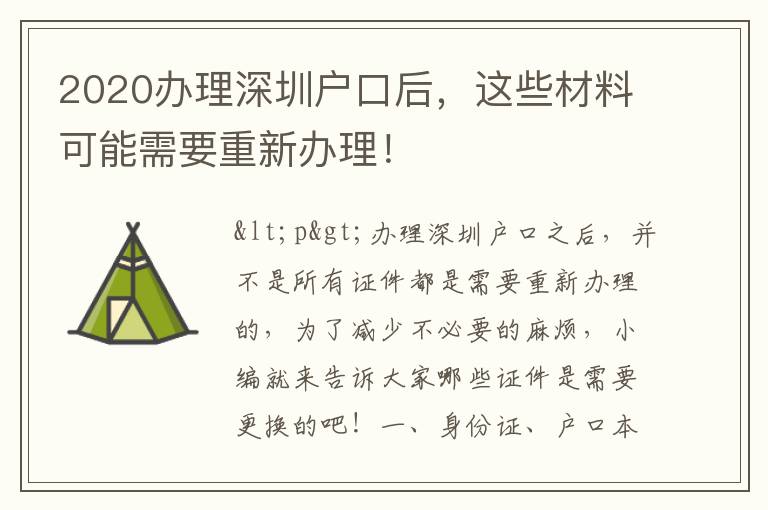 2020办理深圳户口后，这些材料可能需要重新办理！

&lt;p&gt;办理深圳户口之后，并不是所有证件都是需要重新办理的，为了减少不必要的麻烦，小编就来告诉大家哪些证件是需要更换的吧！一、身份证、户口本